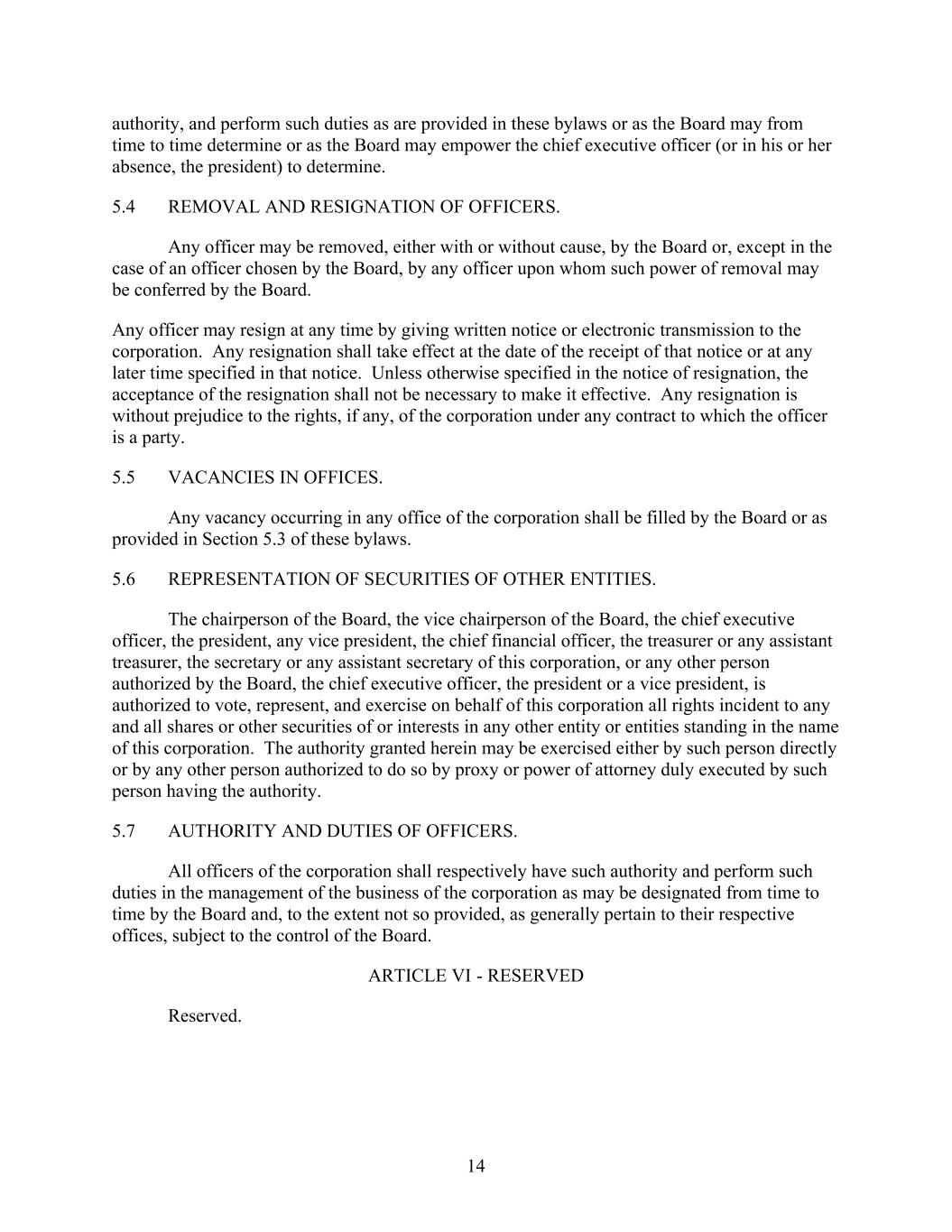 authority, and perform such duties as are provided in these bylaws or as the Board may from time to time determine or as the Board may empower the chief executive officer (or in his or her absence, the president) to determine.

5.4 REMOVAL AND RESIGNATION OF OFFICERS.

Any officer may be removed, either with or without cause, by the Board or, except in the case of an officer chosen by the Board, by any officer upon whom such power of removal may be conferred by the Board.

Any officer may resign at any time by giving written notice or electronic transmission to the corporation. Any resignation shall take effect at the date of the receipt of that notice or at any later time specified in that notice. Unless otherwise specified in the notice of resignation, the acceptance of the resignation shall not be necessary to make it effective. Any resignation is without prejudice to the rights, if any, of the corporation under any contract to which the officer is a party.

5.5 VACANCIES IN OFFICES.

Any vacancy occurring in any office of the corporation shall be filled by the Board or as provided in Section 5.3 of these bylaws.

5.6 REPRESENTATION OF SECURITIES OF OTHER ENTITIES.

The chairperson of the Board, the vice chairperson of the Board, the chief executive officer, the president, any vice president, the chief financial officer, the treasurer or any assistant treasurer, the secretary or any assistant secretary of this corporation, or any other person authorized by the Board, the chief executive officer, the president or a vice president, is authorized to vote, represent, and exercise on behalf of this corporation all rights incident to any and all shares or other securities of or interests in any other entity or entities standing in the name of this corporation. The authority granted herein may be exercised either by such person directly or by any other person authorized to do so by proxy or power of attorney duly executed by such person having the authority.

5.7 AUTHORITY AND DUTIES OF OFFICERS.

All officers of the corporation shall respectively have such authority and perform such duties in the management of the business of the corporation as may be designated from time to time by the Board and, to the extent not so provided, as generally pertain to their respective offices, subject to the control of the Board.

ARTICLE VI - RESERVED

Reserved.

14